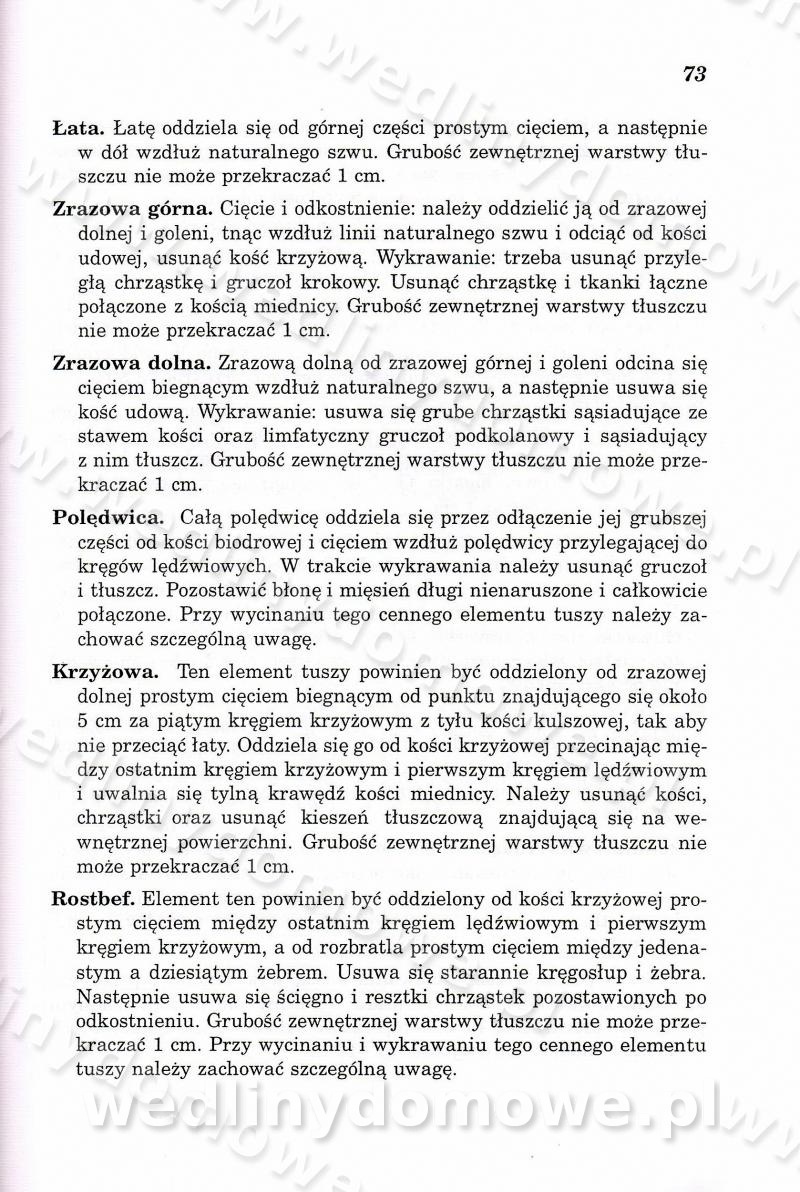 73

**Łata.** Łatę oddziela się od górnej części prostym cięciem, a następnie w dół wzdłuż naturalnego szwu. Grubość zewnętrznej warstwy tłuszczu nie może przekraczać 1 cm.

**Zrazowa górna.** Cięcie i odkostnienie: należy oddzielić ją od zrazowej dolnej i goleni, tnąc wzdłuż linii naturalnego szwu i odciąć od kości udowej, usunąć kość krzyżową. Wykrawanie: trzeba usunąć przyległą chrząstkę i gruczoł krokowy. Usunąć chrząstkę i tkanki łączne połączone z kością miednicy. Grubość zewnętrznej warstwy tłuszczu nie może przekraczać 1 cm.

**Zrazowa dolna.** Zrazową dolną od zrazowej górnej i goleni odcina się cięciem biegnącym wzdłuż naturalnego szwu, a następnie usuwa się kość udową. Wykrawanie: usuwa się grube chrząstki sąsiadujące ze stawem kości oraz limfatyczny gruczoł podkolanowy i sąsiadujący z nim tłuszcz. Grubość zewnętrznej warstwy tłuszczu nie może przekraczać 1 cm.

**Polędwica.** Całą polędwicę oddziela się przez odłączenie jej grubszej części od kości biodrowej i cięciem wzdłuż polędwicy przylegającej do kręgów lędźwiowych. W trakcie wykrawania należy usunąć gruczoł i tłuszcz. Pozostawić błonę i mięsień długi nienaruszone i całkowicie połączone. Przy wycinaniu tego cennego elementu tuszy należy zachować szczególną uwagę.

**Krzyżowa.** Ten element tuszy powinien być oddzielony od zrazowej dolnej prostym cięciem biegnącym od punktu znajdującego się około 5 cm za piątym kręgiem krzyżowym z tyłu kości kulszowej, tak aby nie przeciąć łaty. Oddziela się go od kości krzyżowej przecinając między ostatnim kręgiem krzyżowym i pierwszym kręgiem lędźwiowym i uwalnia się tylną krawędź kości miednicy. Należy usunąć kości, chrząstki oraz usunąć kieszeń tłuszczową znajdującą się na wewnętrznej powierzchni. Grubość zewnętrznej warstwy tłuszczu nie może przekraczać 1 cm.

**Rostbef.** Element ten powinien być oddzielony od kości krzyżowej prostym cięciem między ostatnim kręgiem lędźwiowym i pierwszym kręgiem krzyżowym, a od rozbratla prostym cięciem między jedenastym a dziesiątym żebrem. Usuwa się starannie kręgosłup i żebra. Następnie usuwa się ścięgno i resztki chrząstek pozostawionych po odkostnieniu. Grubość zewnętrznej warstwy tłuszczu nie może przekraczać 1 cm. Przy wycinaniu i wykrawaniu tego cennego elementu tuszy należy zachować szczególną uwagę.

wedlinydomowe.pl